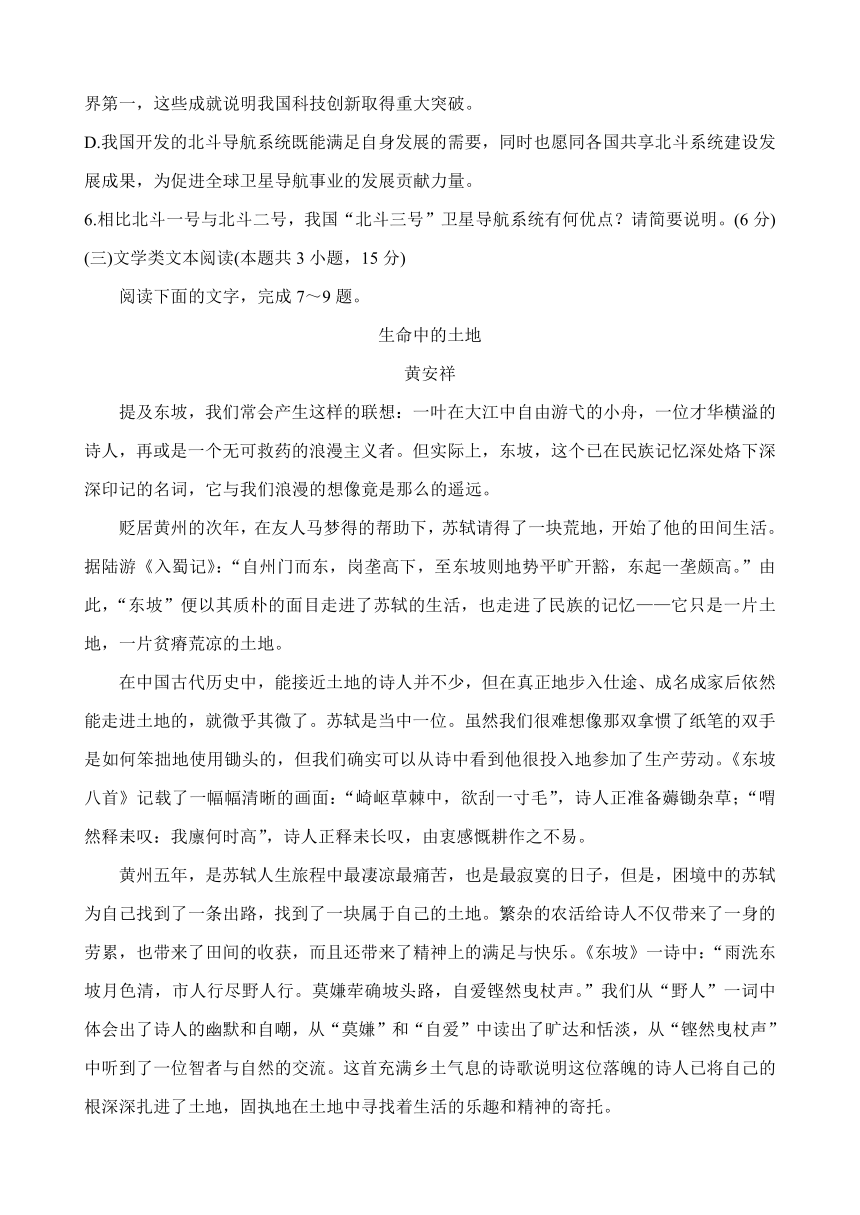 界第一，这些成就说明我国科技创新取得重大突破。

D.我国开发的北斗导航系统既能满足自身发展的需要，同时也愿同各国共享北斗系统建设发展成果，为促进全球卫星导航事业的发展贡献力量。

6.相比北斗一号与北斗二号，我国“北斗三号”卫星导航系统有何优点？请简要说明。(6 分)

(三)文学类文本阅读(本题共 3 小题，15 分)

阅读下面的文字，完成 7～9 题。

生命中的土地

黄安祥

提及东坡，我们常会产生这样的联想：一叶在大江中自由游弋的小舟，一位才华横溢的诗人，再或是一个无可救药的浪漫主义者。但实际上，东坡，这个已在民族记忆深处烙下深深印记的名词，它与我们浪漫的想像竟是那么的遥远。

贬居黄州的次年，在友人马梦得的帮助下，苏轼请得了一块荒地，开始了他的田间生活。据陆游《入蜀记》：“自州门而东，岗垄高下，至东坡则地势平旷开豁，东起一垄颇高。”由此，“东坡”便以其质朴的面目走进了苏轼的生活，也走进了民族的记忆——它只是一片土地，一片贫瘠荒凉的土地。

在中国古代历史中，能接近土地的诗人并不少，但在真正地步入仕途、成名成家后依然能走进土地的，就微乎其微了。苏轼是当中一位。虽然我们很难想像那双拿惯了纸笔的双手是如何笨拙地使用锄头的，但我们确实可以从诗中看到他很投入地参加了生产劳动。《东坡八首》记载了一幅幅清晰的画面：“崎岖草棘中，欲刮一寸毛”，诗人正准备薅锄杂草；“喟然释耒叹：我廪何时高”，诗人正释耒长叹，由衷感慨耕作之不易。

黄州五年，是苏轼人生旅程中最凄凉最痛苦，也是最寂寞的日子，但是，困境中的苏轼为自己找到了一条出路，找到了一块属于自己的土地。繁杂的农活给诗人不仅带来了一身的劳累，也带来了田间的收获，而且还带来了精神上的满足与快乐。《东坡》一诗中：“雨洗东坡月色清，市人行尽野人行。莫嫌荦确坡头路，自爱铿然曳杖声。”我们从“野人”一词中体会出了诗人的幽默和自嘲，从“莫嫌”和“自爱”中读出了旷达和恬淡，从“铿然曳杖声”中听到了一位智者与自然的交流。这首充满乡土气息的诗歌说明这位落魄的诗人已将自己的根深深扎进了土地，固执地在土地中寻找着生活的乐趣和精神的寄托。